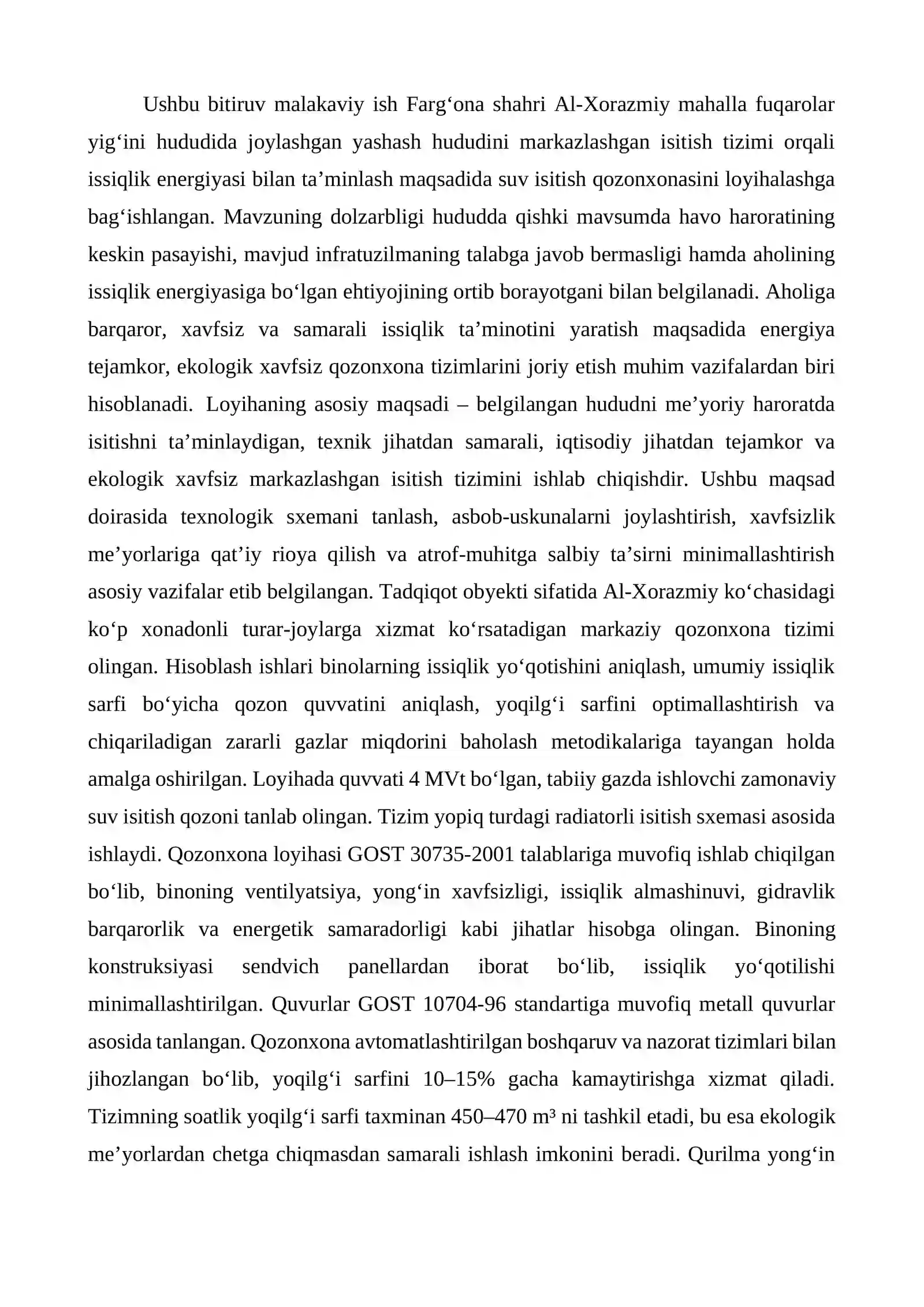 Ushbu bitiruv malakaviy ish Farg'ona shahri Al-Xorazmiy mahalla fuqarolar yig'ini hududida joylashgan yashash hududini markazlashgan isitish tizimi orqali issiqlik energiyasi bilan ta'minlash maqsadida suv isitish qozonxonasini loyihalashga bag'ishlangan. Mavzuning dolzarbligi hududda qishki mavsumda havo haroratining keskin pasayishi, mavjud infratuzilmaning talabga javob bermasligi hamda aholining issiqlik energiyasiga bo'lgan ehtiyojining ortib borayotgani bilan belgilanadi. Aholiga barqaror, xavfsiz va samarali issiqlik ta'minotini yaratish maqsadida energiya tejamkor, ekologik xavfsiz qozonxona tizimlarini joriy etish muhim vazifalardan biri hisoblanadi. Loyihaning asosiy maqsadi – belgilangan hududni me'yoriy haroratda isitishni ta'minlaydigan, texnik jihatdan samarali, iqtisodiy jihatdan tejamkor va ekologik xavfsiz markazlashgan isitish tizimini ishlab chiqishdir. Ushbu maqsad doirasida texnologik sxemani tanlash, asbob-uskunalarni joylashtirish, xavfsizlik me'yorlariga qat'iy rioya qilish va atrof-muhitga salbiy ta'sirni minimallashtirish asosiy vazifalar etib belgilangan. Tadqiqot obyekti sifatida Al-Xorazmiy ko'chasidagi ko'p xonadonli turar-joylarga xizmat ko'rsatadigan markaziy qozonxona tizimi olingan. Hisoblash ishlari binolarning issiqlik yo'qotishini aniqlash, umumiy issiqlik sarfi bo'yicha qozon quvvatini aniqlash, yoqilg'i sarfini optimallashtirish va chiqariladigan zararli gazlar miqdorini baholash metodikalariga tayangan holda amalga oshirilgan. Loyihada quvvati 4 MVt bo'lgan, tabiiy gazda ishlovchi zamonaviy suv isitish qozoni tanlab olingan. Tizim yopiq turdagi radiatorli isitish sxemasi asosida ishlaydi. Qozonxona loyihasi GOST 30735-2001 talablariga muvofiq ishlab chiqilgan bo'lib, binoning ventilyatsiya, yong'in xavfsizligi, issiqlik almashinuvi, gidravlik barqarorlik va energetik samaradorligi kabi jihatlar hisobga olingan. Binoning konstruksiyasi sendvich panellardan iborat bo'lib, issiqlik yo'qotilishi minimallashtirilgan. Quvurlar GOST 10704-96 standartiga muvofiq metall quvurlar asosida tanlangan. Qozonxona avtomatlashtirilgan boshqaruv va nazorat tizimlari bilan jihozlangan bo'lib, yoqilg'i sarfini 10–15% gacha kamaytirishga xizmat qiladi. Tizimning soatlik yoqilg'i sarfi taxminan 450–470 m³ ni tashkil etadi, bu esa ekologik me'yorlardan chetga chiqmasdan samarali ishlash imkonini beradi. Qurilma yong'in